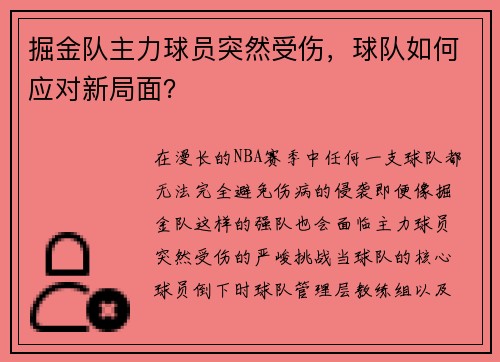 掘金队主力球员突然受伤，球队如何应对新局面？

在漫长的NBA赛季中任何一支球队都无法完全避免伤病的侵袭即便像掘金队这样的强队也会面临主力球员突然受伤的严峻挑战当球队的核心球员倒下时球队管理层教练组以及